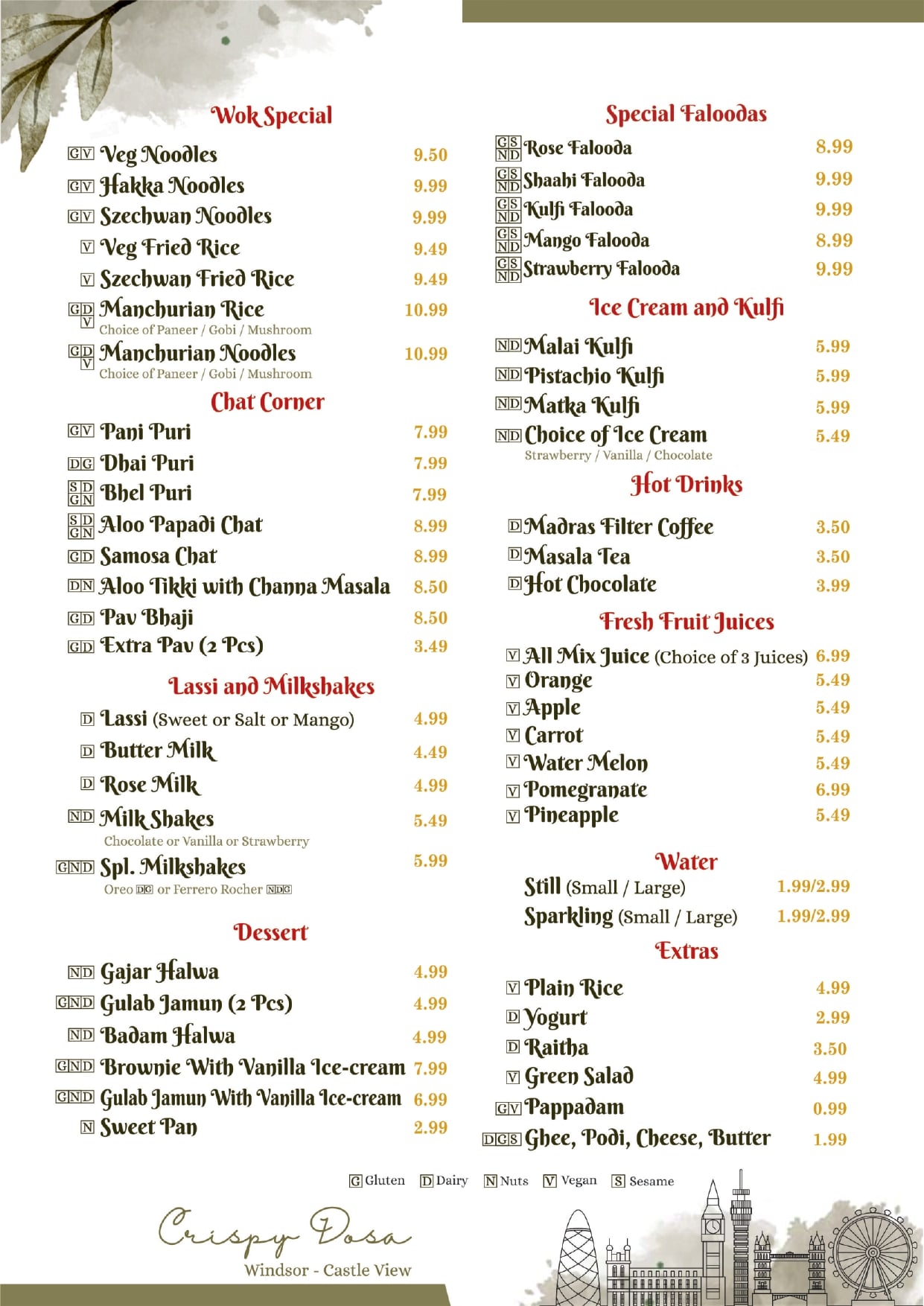 Wok Special

GV Veg Noodles 9.50
GV Hakka Noodles 9.99
GV Szechwan Noodles 9.99
V Veg Fried Rice 9.49
V Szechwan Fried Rice 9.49
GD V Manchurian Rice 10.99
Choice of Paneer / Gobi / Mushroom
GD V Manchurian Noodles 10.99
Choice of Paneer / Gobi / Mushroom

Chat Corner

GV Pani Puri 7.99
DG Dhai Puri 7.99
SD GN Bhel Puri 7.99
SD GN Aloo Papadi Chat 8.99
GD Samosa Chat 8.99
DN Aloo Tikki with Channa Masala 8.50
GD Pav Bhaji 8.50
GD Extra Pav (2 Pcs) 3.49

Lassi and Milkshakes

D Lassi (Sweet or Salt or Mango) 4.99
D Butter Milk 4.49
D Rose Milk 4.99
ND Milk Shakes 5.49
Chocolate or Vanilla or Strawberry
GND Spl. Milkshakes 5.99
Oreo DG or Ferrero Rocher NDG

Dessert

ND Gajar Halwa 4.99
GND Gulab Jamun (2 Pcs) 4.99
ND Badam Halwa 4.99
GND Brownie With Vanilla Ice-cream 7.99
GND Gulab Jamun With Vanilla Ice-cream 6.99
N Sweet Pan 2.99

Special Faloodas

GS ND Rose Falooda 8.99
GS ND Shaahi Falooda 9.99
GS ND Kulfi Falooda 9.99
GS ND Mango Falooda 8.99
GS ND Strawberry Falooda 9.99

Ice Cream and Kulfi

ND Malai Kulfi 5.99
ND Pistachio Kulfi 5.99
ND Matka Kulfi 5.99
ND Choice of Ice Cream 5.49
Strawberry / Vanilla / Chocolate

Hot Drinks

D Madras Filter Coffee 3.50
D Masala Tea 3.50
D Hot Chocolate 3.99

Fresh Fruit Juices

V All Mix Juice (Choice of 3 Juices) 6.99
V Orange 5.49
V Apple 5.49
V Carrot 5.49
V Water Melon 5.49
V Pomegranate 6.99
V Pineapple 5.49

Water

Still (Small / Large) 1.99/2.99
Sparkling (Small / Large) 1.99/2.99

Extras

V Plain Rice 4.99
D Yogurt 2.99
D Raitha 3.50
V Green Salad 4.99
GV Pappadam 0.99
DGS Ghee, Podi, Cheese, Butter 1.99

G Gluten D Dairy N Nuts V Vegan S Sesame

Crispy Dosa
Windsor - Castle View